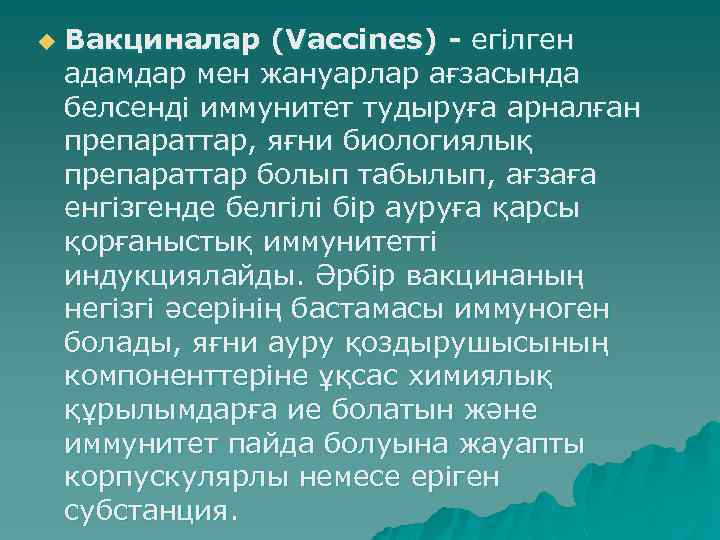 Вакциналар (Vaccines) - егілген адамдар мен жануарлар ағзасында белсенді иммунитет тудыруға арналған препараттар, яғни биологиялық препараттар болып табылып, ағзаға енгізгенде белгілі бір ауруға қарсы қорғаныстық иммунитетті индукциялайды. Әрбір вакцинаның негізгі әсерінің бастамасы иммуноген болады, яғни ауру қоздырушысының компоненттеріне ұқсас химиялық құрылымдарға ие болатын және иммунитет пайда болуына жауапты корпускулярлы немесе еріген субстанция.